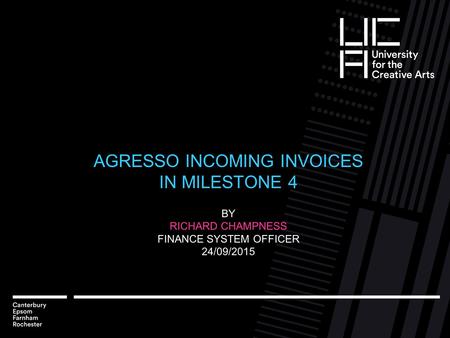 UCA
University for the Creative Arts

AGRESSO INCOMING INVOICES IN MILESTONE 4

BY
RICHARD CHAMPNESS
FINANCE SYSTEM OFFICER
24/09/2015

Canterbury
Epsom
Farnham
Rochester